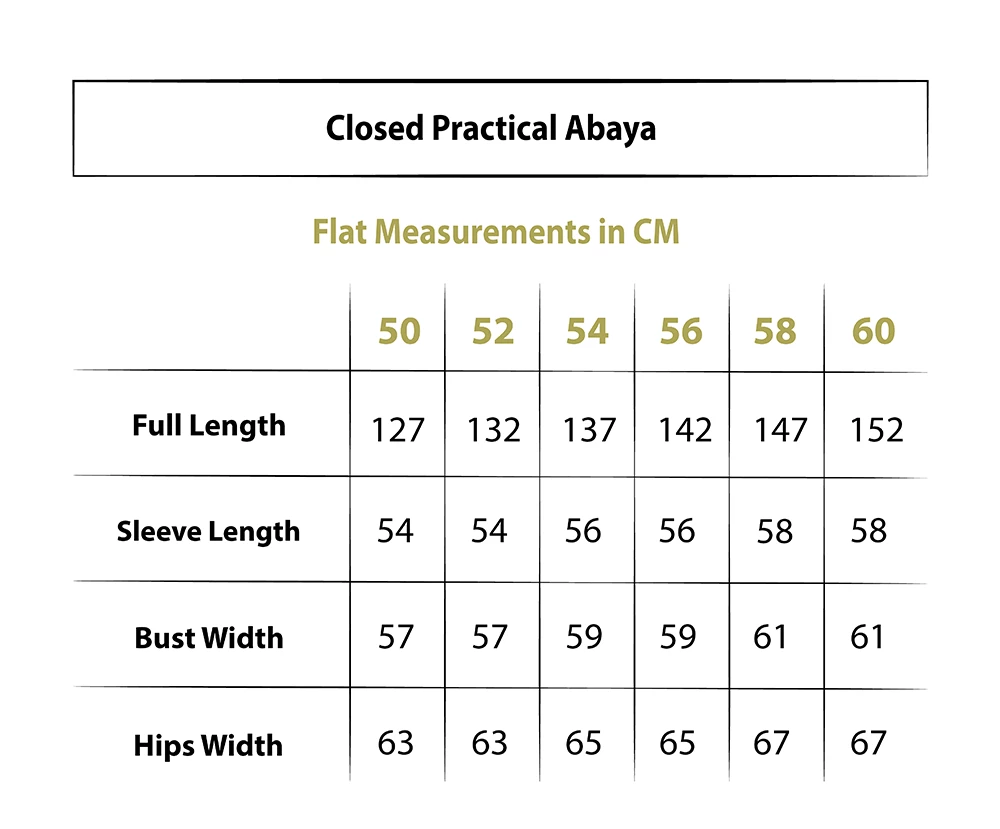 Closed Practical Abaya

Flat Measurements in CM

|  | 50 | 52 | 54 | 56 | 58 | 60 |
|---|---|---|---|---|---|---|
| Full Length | 127 | 132 | 137 | 142 | 147 | 152 |
| Sleeve Length | 54 | 54 | 56 | 56 | 58 | 58 |
| Bust Width | 57 | 57 | 59 | 59 | 61 | 61 |
| Hips Width | 63 | 63 | 65 | 65 | 67 | 67 |